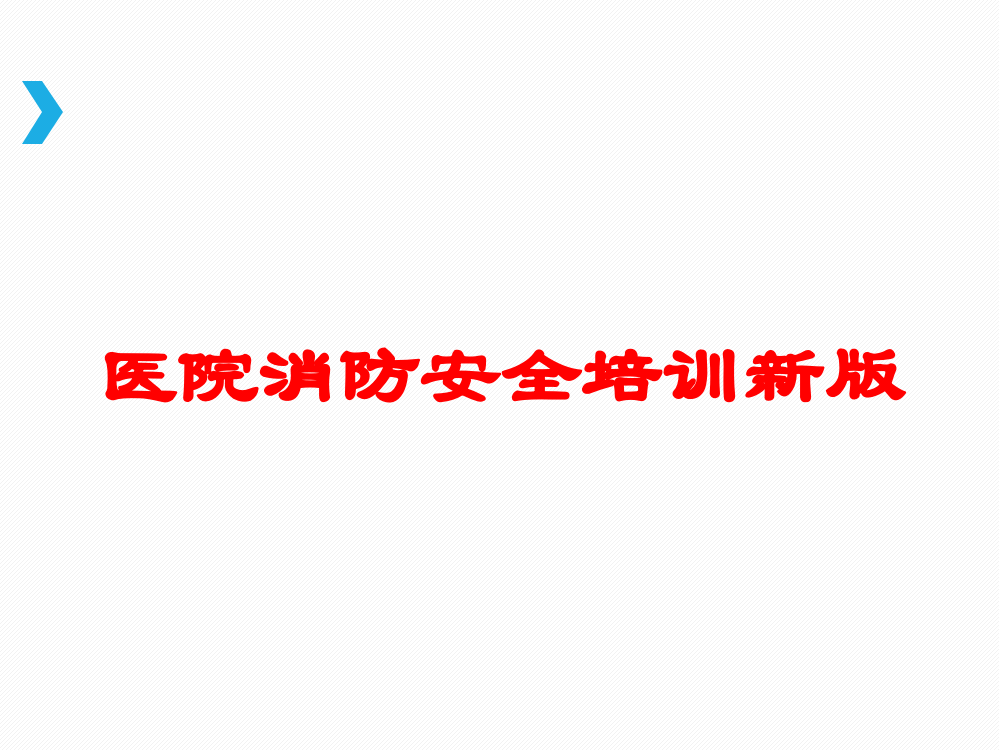 医院消防安全培训新版